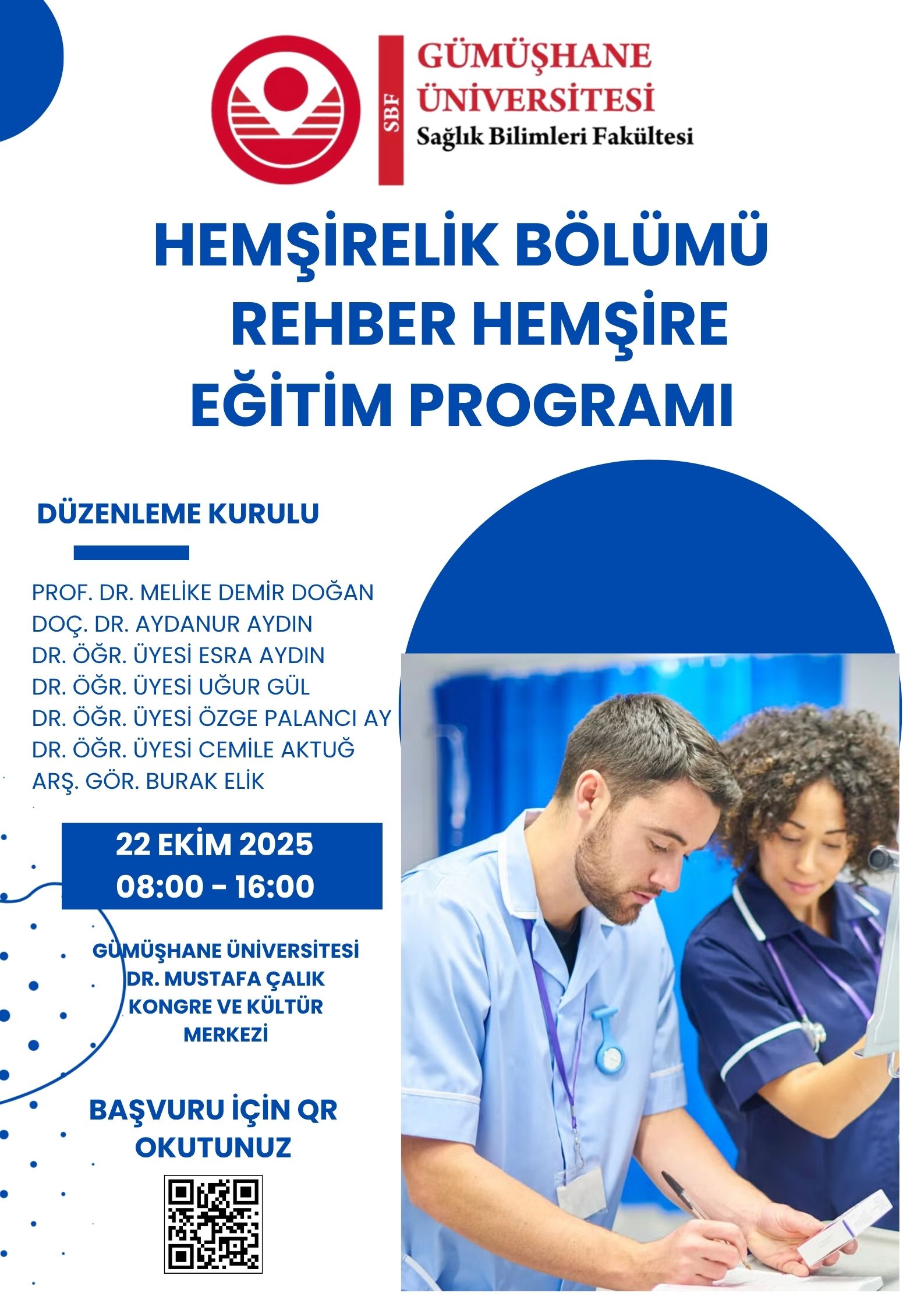 SBF
GÜMÜŞHANE ÜNİVERSİTESİ
Sağlık Bilimleri Fakültesi

HEMŞİRELİK BÖLÜMÜ REHBER HEMŞİRE EĞİTİM PROGRAMI

DÜZENLEME KURULU

PROF. DR. MELİKE DEMİR DOĞAN
DOÇ. DR. AYDANUR AYDIN
DR. ÖĞR. ÜYESİ ESRA AYDIN
DR. ÖĞR. ÜYESİ UĞUR GÜL
DR. ÖĞR. ÜYESİ ÖZGE PALANCI AY
DR. ÖĞR. ÜYESİ CEMİLE AKTUĞ
ARŞ. GÖR. BURAK ELİK

22 EKİM 2025
08:00 - 16:00

GÜMÜŞHANE ÜNİVERSİTESİ DR. MUSTAFA ÇALIK KONGRE VE KÜLTÜR MERKEZİ

BAŞVURU İÇİN QR OKUTUNUZ